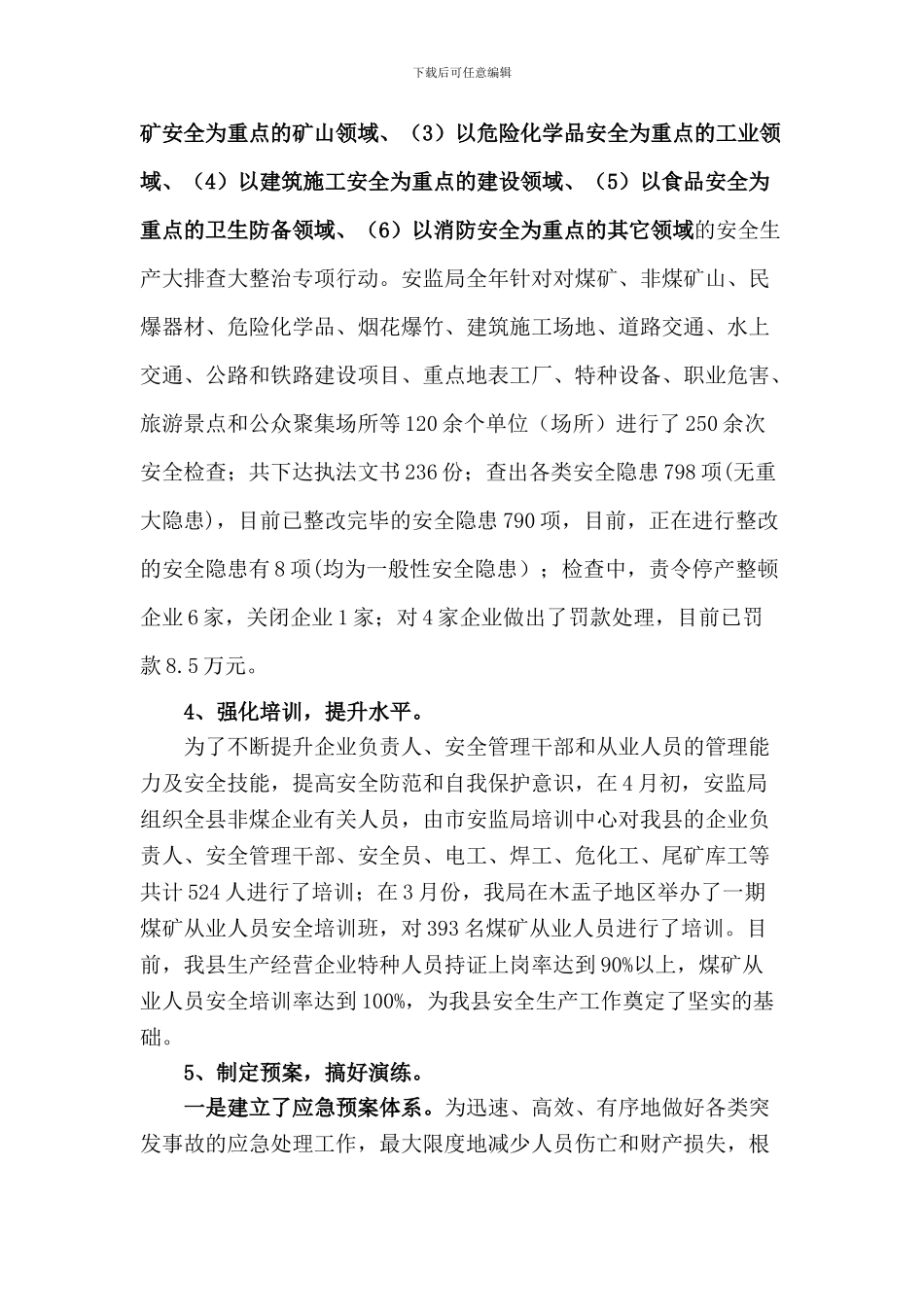 下载后可任意编辑

矿安全为重点的矿山领域、（3）以危险化学品安全为重点的工业领域、（4）以建筑施工安全为重点的建设领域、（5）以食品安全为重点的卫生防备领域、（6）以消防安全为重点的其它领域的安全生产大排查大整治专项行动。安监局全年针对对煤矿、非煤矿山、民爆器材、危险化学品、烟花爆竹、建筑施工场地、道路交通、水上交通、公路和铁路建设项目、重点地表工厂、特种设备、职业危害、旅游景点和公众聚集场所等120余个单位（场所）进行了250余次安全检查；共下达执法文书236份；查出各类安全隐患798项(无重大隐患)，目前已整改完毕的安全隐患790项，目前，正在进行整改的安全隐患有8项(均为一般性安全隐患）；检查中，责令停产整顿企业6家，关闭企业1家；对4家企业做出了罚款处理，目前已罚款8.5万元。

4、强化培训，提升水平。

为了不断提升企业负责人、安全管理干部和从业人员的管理能力及安全技能，提高安全防范和自我保护意识，在4月初，安监局组织全县非煤企业有关人员，由市安监局培训中心对我县的企业负责人、安全管理干部、安全员、电工、焊工、危化工、尾矿库工等共计524人进行了培训；在3月份，我局在木孟子地区举办了一期煤矿从业人员安全培训班，对393名煤矿从业人员进行了培训。目前，我县生产经营企业特种人员持证上岗率达到90%以上，煤矿从业人员安全培训率达到100%，为我县安全生产工作奠定了坚实的基础。

5、制定预案，搞好演练。

一是建立了应急预案体系。为迅速、高效、有序地做好各类突发事故的应急处理工作，最大限度地减少人员伤亡和财产损失，根